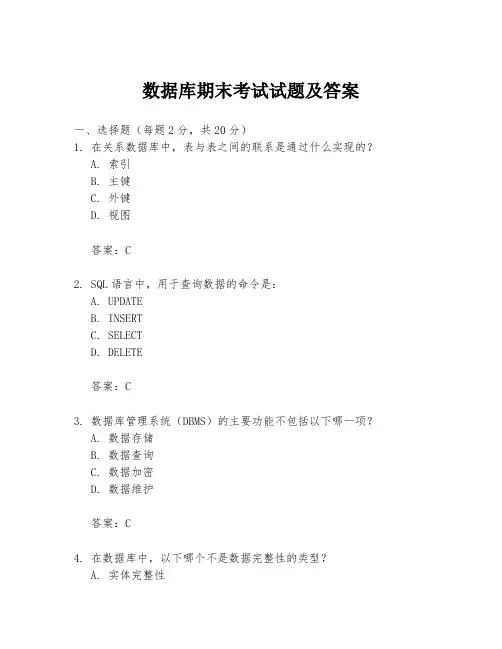 数据库期末考试试题及答案

一、选择题（每题 2 分，共 20 分）

1. 在关系数据库中，表与表之间的联系是通过什么实现的？
A. 索引
B. 主键
C. 外键
D. 视图

答案：C

2. SQL 语言中，用于查询数据的命令是：
A. UPDATE
B. INSERT
C. SELECT
D. DELETE

答案：C

3. 数据库管理系统（DBMS）的主要功能不包括以下哪一项？
A. 数据存储
B. 数据查询
C. 数据加密
D. 数据维护

答案：C

4. 在数据库中，以下哪个不是数据完整性的类型？
A. 实体完整性